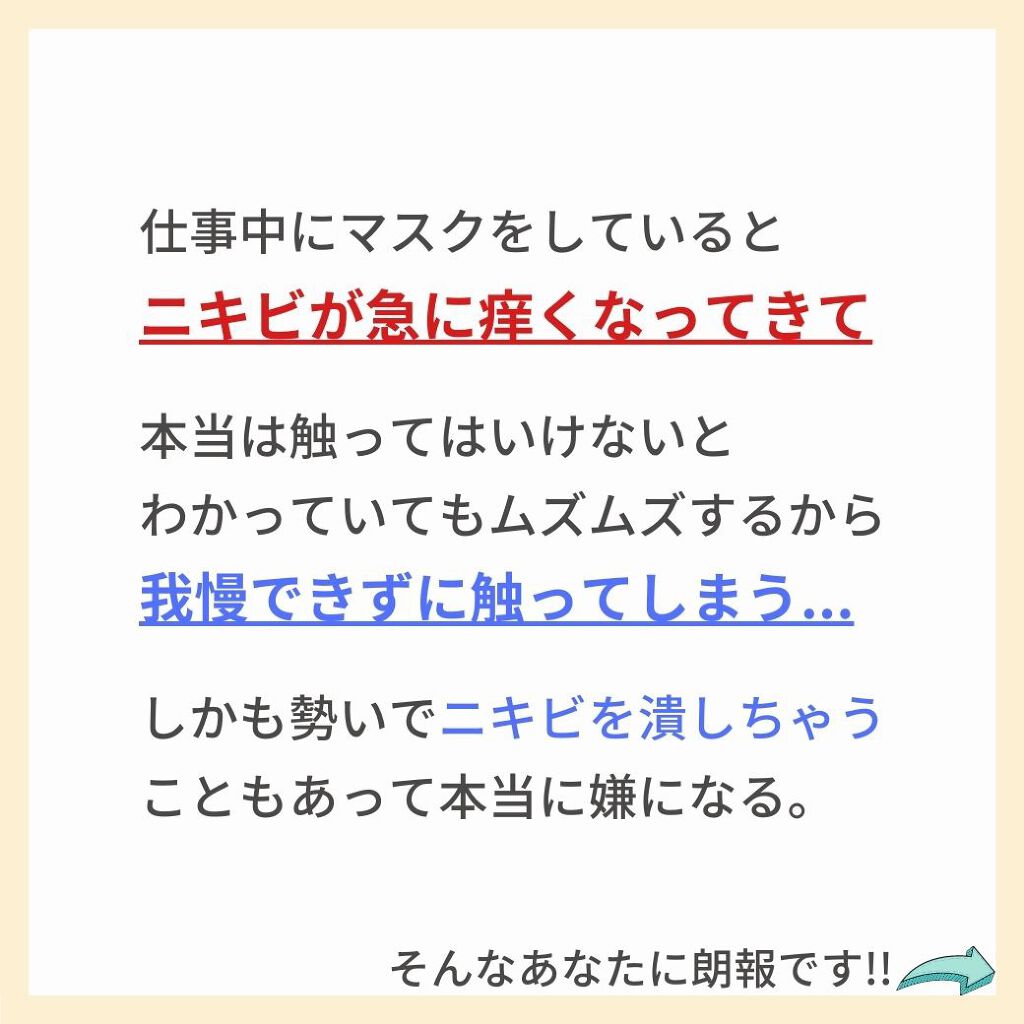 仕事中にマスクをしていると
ニキビが急に痒くなってきて

本当は触ってはいけないと
わかっていてもムズムズするから
我慢できずに触ってしまう...

しかも勢いでニキビを潰しちゃう
こともあって本当に嫌になる。

そんなあなたに朗報です!!